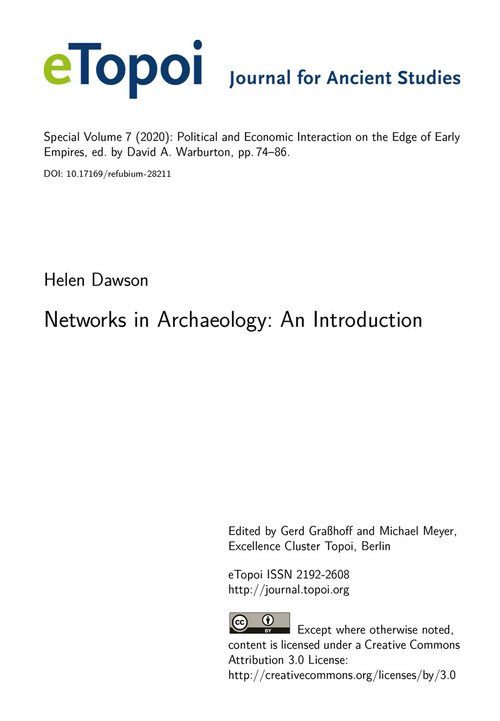 eTopoi Journal for Ancient Studies

Special Volume 7 (2020): Political and Economic Interaction on the Edge of Early Empires, ed. by David A. Warburton, pp. 74–86.

DOI: 10.17169/refubium-28211

Helen Dawson

Networks in Archaeology: An Introduction

Edited by Gerd Graßhoff and Michael Meyer, Excellence Cluster Topoi, Berlin

eTopoi ISSN 2192-2608
http://journal.topoi.org

cc BY Except where otherwise noted, content is licensed under a Creative Commons Attribution 3.0 License:
http://creativecommons.org/licenses/by/3.0